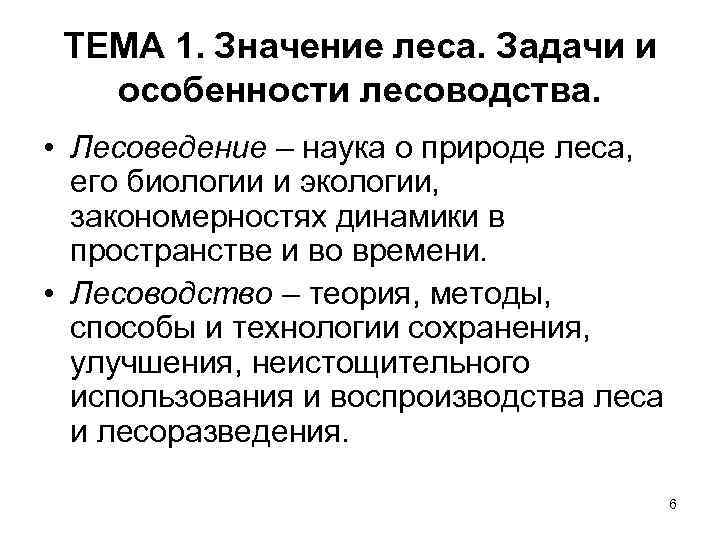 ТЕМА 1. Значение леса. Задачи и особенности лесоводства.

• Лесоведение – наука о природе леса, его биологии и экологии, закономерностях динамики в пространстве и во времени.

• Лесоводство – теория, методы, способы и технологии сохранения, улучшения, неистощительного использования и воспроизводства леса и лесоразведения.

6